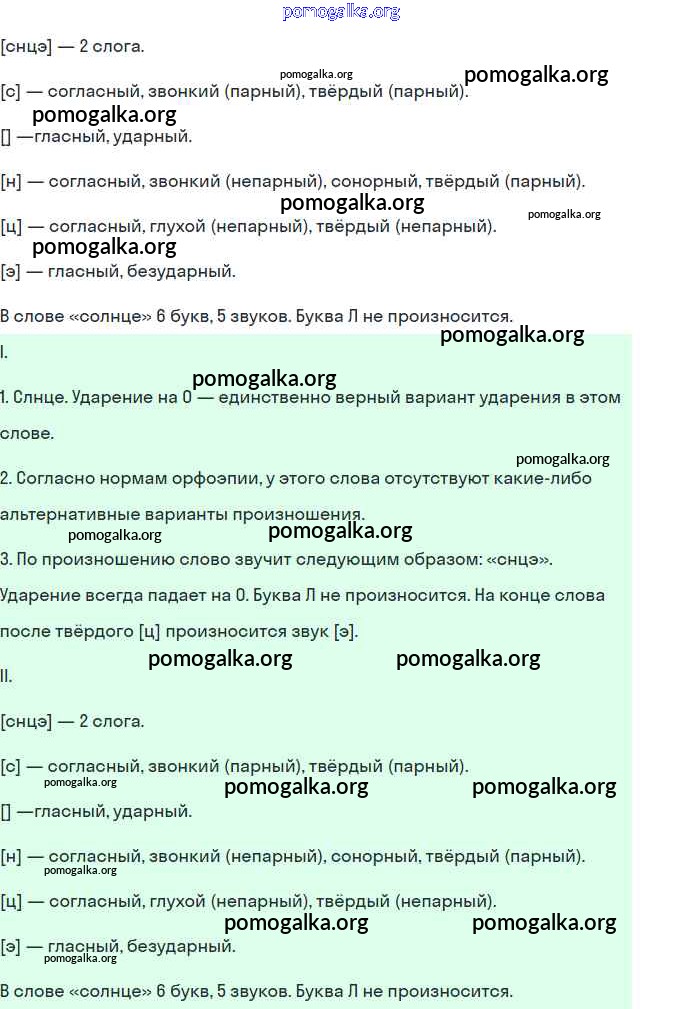 pomogalka.org

[снцэ] — 2 слога.

pomogalka.org pomogalka.org
[с] — согласный, звонкий (парный), твёрдый (парный).

pomogalka.org
[] —гласный, ударный.

[н] — согласный, звонкий (непарный), сонорный, твёрдый (парный).

pomogalka.org pomogalka.org
[ц] — согласный, глухой (непарный), твёрдый (непарный).

pomogalka.org
[э] — гласный, безударный.

В слове «солнце» 6 букв, 5 звуков. Буква Л не произносится.

pomogalka.org
I.

pomogalka.org
1. Слнце. Ударение на О — единственно верный вариант ударения в этом слове.

pomogalka.org
2. Согласно нормам орфоэпии, у этого слова отсутствуют какие-либо альтернативные варианты произношения.

pomogalka.org pomogalka.org
3. По произношению слово звучит следующим образом: «снцэ». Ударение всегда падает на О. Буква Л не произносится. На конце слова после твёрдого [ц] произносится звук [э].

pomogalka.org pomogalka.org
II.

[снцэ] — 2 слога.

[с] — согласный, звонкий (парный), твёрдый (парный).

pomogalka.org pomogalka.org pomogalka.org
[] —гласный, ударный.

[н] — согласный, звонкий (непарный), сонорный, твёрдый (парный).

pomogalka.org
[ц] — согласный, глухой (непарный), твёрдый (непарный).

pomogalka.org pomogalka.org
[э] — гласный, безударный.

pomogalka.org
В слове «солнце» 6 букв, 5 звуков. Буква Л не произносится.